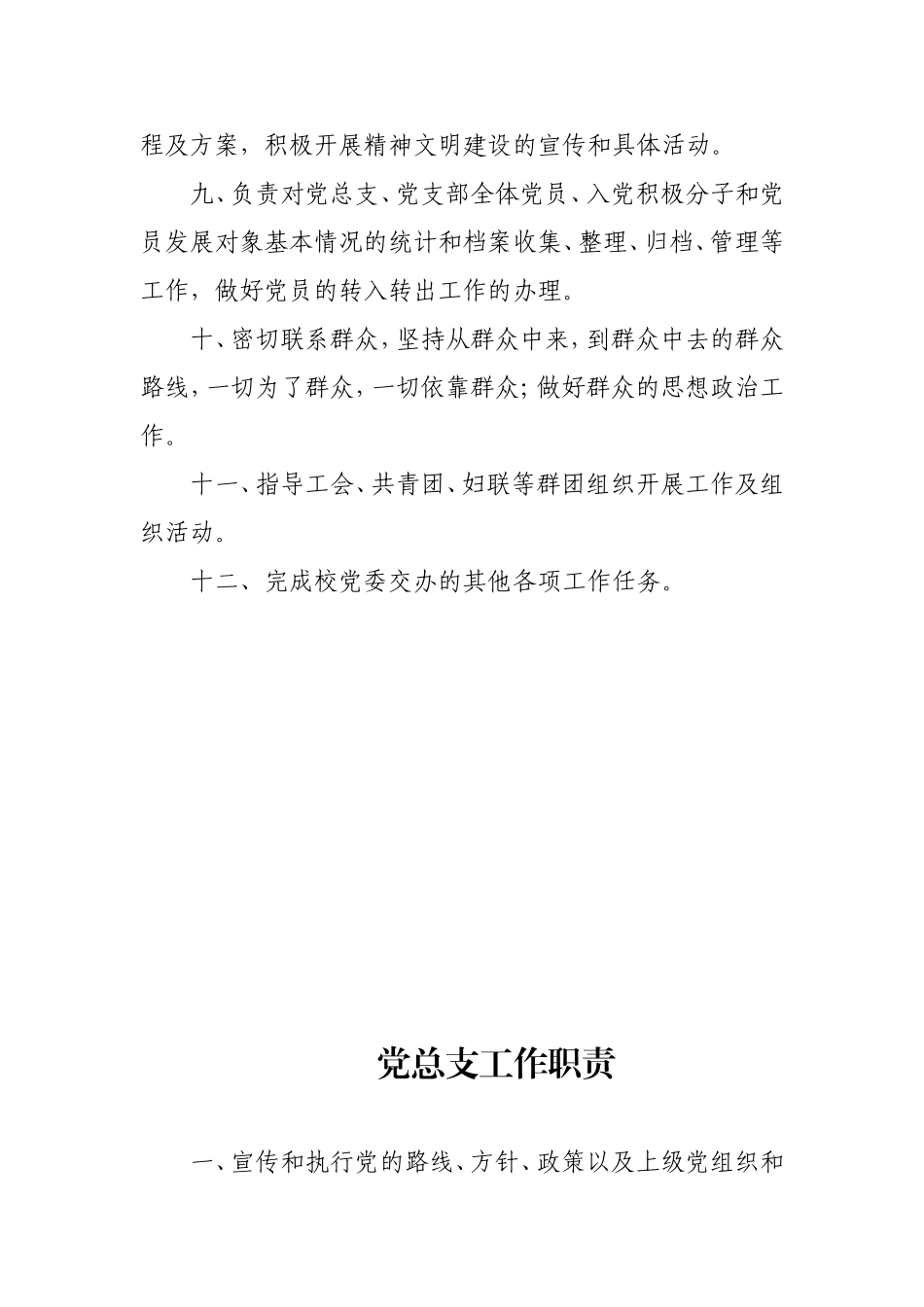 程及方案，积极开展精神文明建设的宣传和具体活动。

九、负责对党总支、党支部全体党员、入党积极分子和党员发展对象基本情况的统计和档案收集、整理、归档、管理等工作，做好党员的转入转出工作的办理。

十、密切联系群众，坚持从群众中来，到群众中去的群众路线，一切为了群众，一切依靠群众；做好群众的思想政治工作。

十一、指导工会、共青团、妇联等群团组织开展工作及组织活动。

十二、完成校党委交办的其他各项工作任务。

党总支工作职责

一、宣传和执行党的路线、方针、政策以及上级党组织和